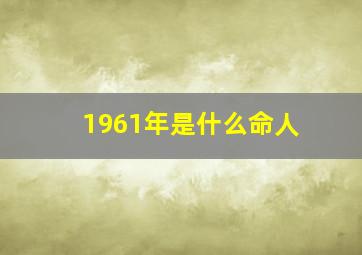 1961年是什么命人